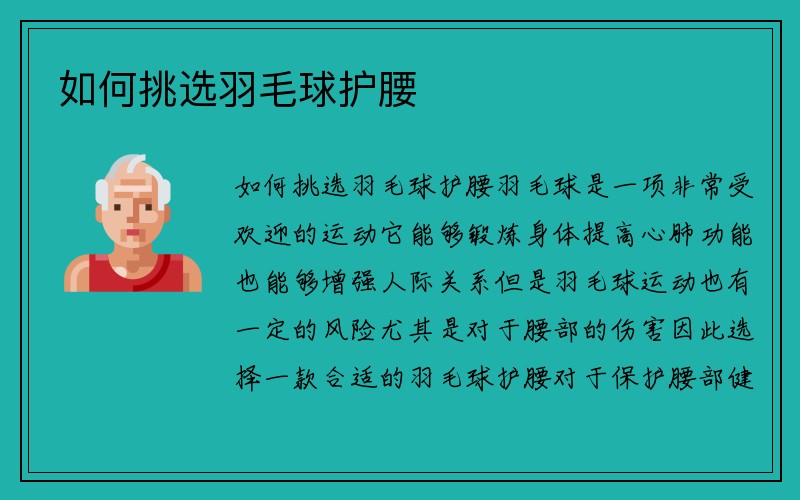 如何挑选羽毛球护腰

如何挑选羽毛球护腰羽毛球是一项非常受欢迎的运动它能够锻炼身体提高心肺功能也能够增强人际关系但是羽毛球运动也有一定的风险尤其是对于腰部的伤害因此选择一款合适的羽毛球护腰对于保护腰部健